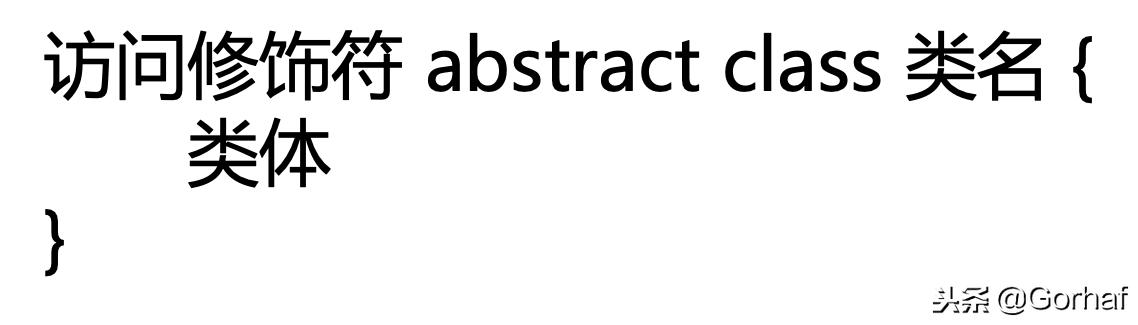 访问修饰符 abstract class 类名 {
类体
}

头条 @Gorhaf